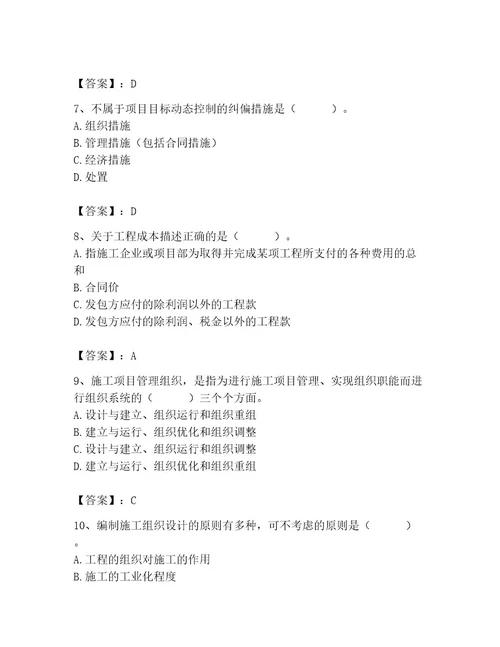 【答案】：D

7、不属于项目目标动态控制的纠偏措施是（　　）。
A. 组织措施
B. 管理措施（包括合同措施）
C. 经济措施
D. 处置

【答案】：D

8、关于工程成本描述正确的是（　　）。
A. 指施工企业或项目部为取得并完成某项工程所支付的各种费用的总和
B. 合同价
C. 发包方应付的除利润以外的工程款
D. 发包方应付的除利润、税金以外的工程款

【答案】：A

9、施工项目管理组织，是指为进行施工项目管理、实现组织职能而进行组织系统的（　　）三个个方面。
A. 设计与建立、组织运行和组织重组
B. 建立与运行、组织优化和组织调整
C. 设计与建立、组织运行和组织调整
D. 建立与运行、组织优化和组织重组

【答案】：C

10、编制施工组织设计的原则有多种，可不考虑的原则是（　　）。
A. 工程的组织对施工的作用
B. 施工的工业化程度